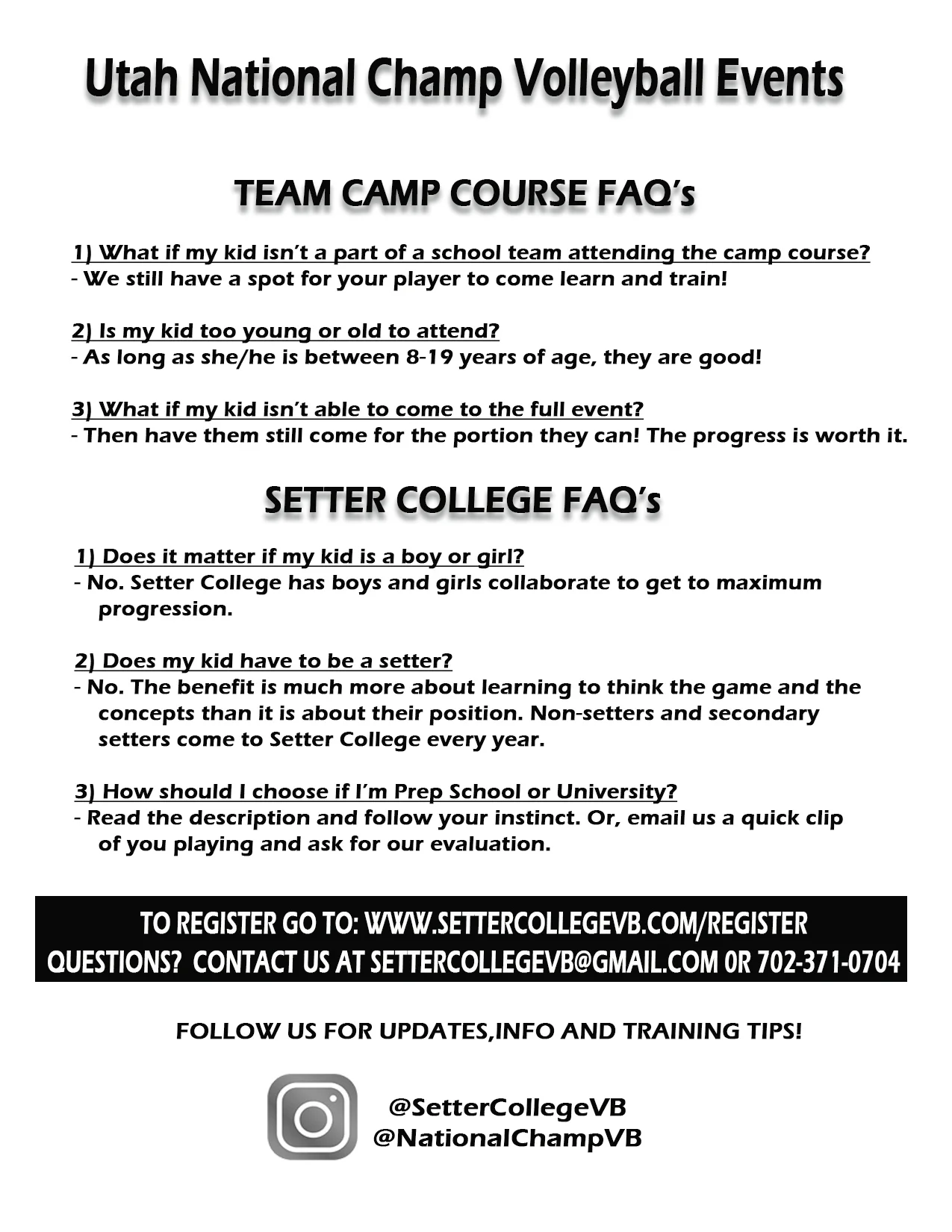 Utah National Champ Volleyball Events

TEAM CAMP COURSE FAQ's

1) What if my kid isn't a part of a school team attending the camp course?
- We still have a spot for your player to come learn and train!

2) Is my kid too young or old to attend?
- As long as she/he is between 8-19 years of age, they are good!

3) What if my kid isn't able to come to the full event?
- Then have them still come for the portion they can! The progress is worth it.

SETTER COLLEGE FAQ's

1) Does it matter if my kid is a boy or girl?
- No. Setter College has boys and girls collaborate to get to maximum progression.

2) Does my kid have to be a setter?
- No. The benefit is much more about learning to think the game and the concepts than it is about their position. Non-setters and secondary setters come to Setter College every year.

3) How should I choose if I'm Prep School or University?
- Read the description and follow your instinct. Or, email us a quick clip of you playing and ask for our evaluation.

TO REGISTER GO TO: WWW.SETTERCOLLEGEVB.COM/REGISTER
QUESTIONS? CONTACT US AT SETTERCOLLEGEVB@GMAIL.COM 0R 702-371-0704

FOLLOW US FOR UPDATES,INFO AND TRAINING TIPS!

@SetterCollegeVB
@NationalChampVB